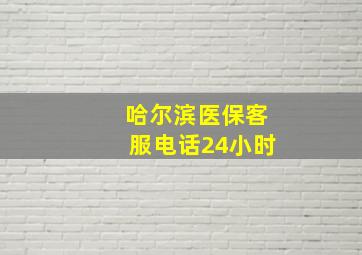 哈尔滨医保客服电话24小时